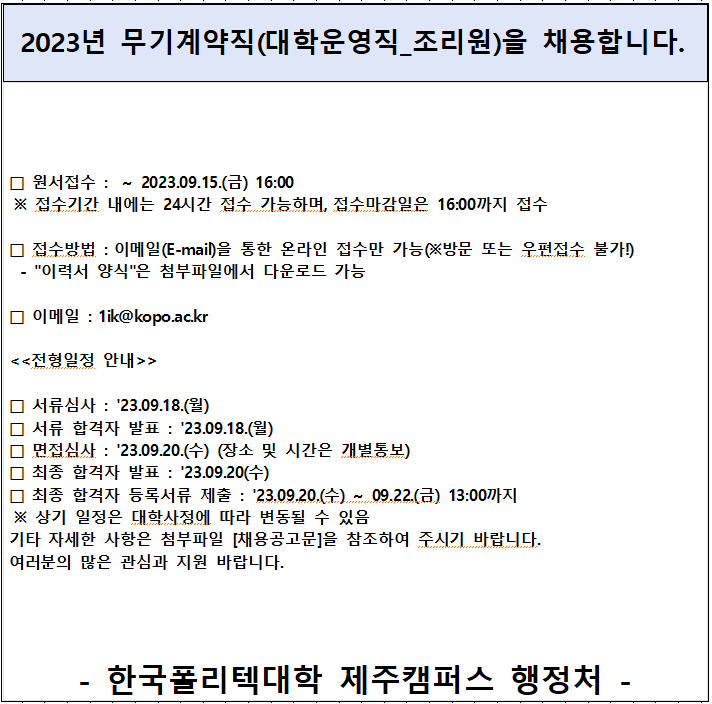 2023년 무기계약직(대학운영직_조리원)을 채용합니다.

□ 원서접수 : ~ 2023.09.15.(금) 16:00
※ 접수기간 내에는 24시간 접수 가능하며, 접수마감일은 16:00까지 접수

□ 접수방법 : 이메일(E-mail)을 통한 온라인 접수만 가능(※방문 또는 우편접수 불가!)
- "이력서 양식"은 첨부파일에서 다운로드 가능

□ 이메일 : 1ik@kopo.ac.kr

<<전형일정 안내>>

□ 서류심사 : '23.09.18.(월)
□ 서류 합격자 발표 : '23.09.18.(월)
□ 면접심사 : '23.09.20.(수) (장소 및 시간은 개별통보)
□ 최종 합격자 발표 : '23.09.20(수)
□ 최종 합격자 등록서류 제출 : '23.09.20.(수) ~ 09.22.(금) 13:00까지
※ 상기 일정은 대학사정에 따라 변동될 수 있음
기타 자세한 사항은 첨부파일 [채용공고문]을 참조하여 주시기 바랍니다.
여러분의 많은 관심과 지원 바랍니다.

- 한국폴리텍대학 제주캠퍼스 행정처 -